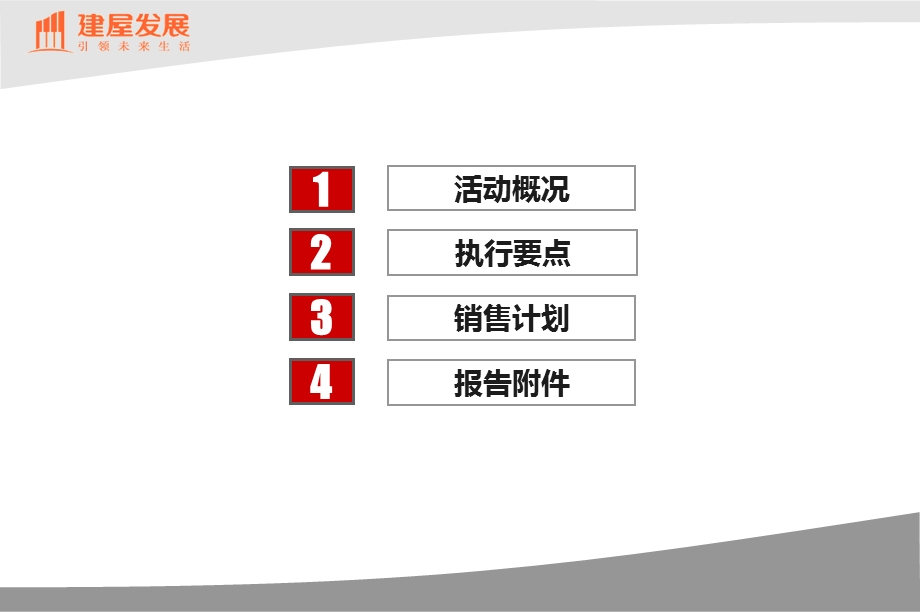 建屋发展
引领未来生活

1 活动概况
2 执行要点
3 销售计划
4 报告附件